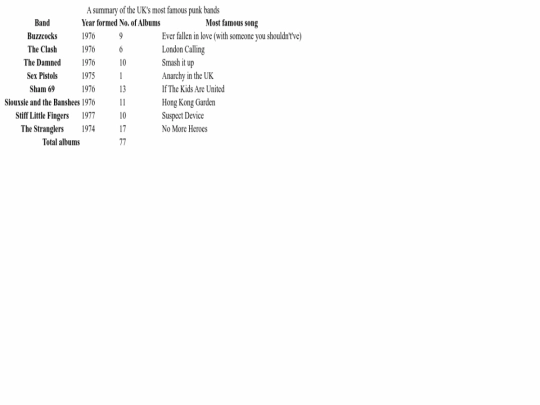 A summary of the UK's most famous punk bands

| Band | Year formed | No. of Albums | Most famous song |
|---|---|---|---|
| Buzzcocks | 1976 | 9 | Ever fallen in love (with someone you shouldn't've) |
| The Clash | 1976 | 6 | London Calling |
| The Damned | 1976 | 10 | Smash it up |
| Sex Pistols | 1975 | 1 | Anarchy in the UK |
| Sham 69 | 1976 | 13 | If The Kids Are United |
| Siouxsie and the Banshees | 1976 | 11 | Hong Kong Garden |
| Stiff Little Fingers | 1977 | 10 | Suspect Device |
| The Stranglers | 1974 | 17 | No More Heroes |
| Total albums | | 77 | |